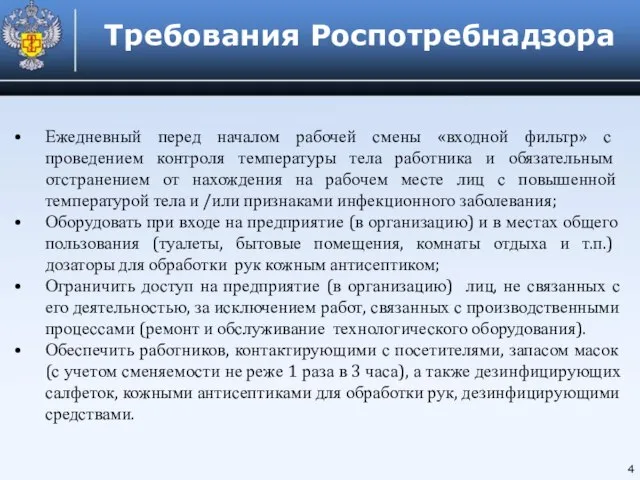 Требования Роспотребнадзора

• Ежедневный перед началом рабочей смены «входной фильтр» с проведением контроля температуры тела работника и обязательным отстранением от нахождения на рабочем месте лиц с повышенной температурой тела и /или признаками инфекционного заболевания;

• Оборудовать при входе на предприятие (в организацию) и в местах общего пользования (туалеты, бытовые помещения, комнаты отдыха и т.п.) дозаторы для обработки рук кожным антисептиком;

• Ограничить доступ на предприятие (в организацию) лиц, не связанных с его деятельностью, за исключением работ, связанных с производственными процессами (ремонт и обслуживание технологического оборудования).

• Обеспечить работников, контактирующими с посетителями, запасом масок (с учетом сменяемости не реже 1 раза в 3 часа), а также дезинфицирующих салфеток, кожными антисептиками для обработки рук, дезинфицирующими средствами.

4